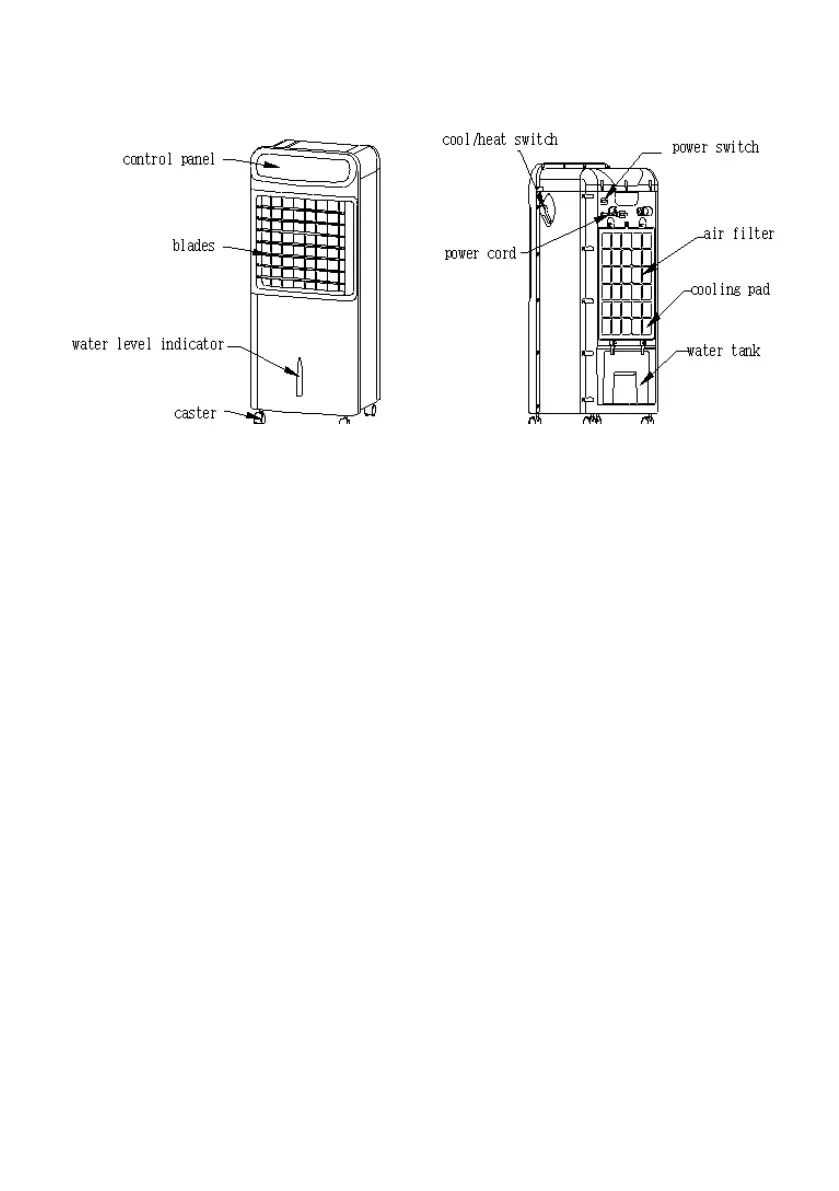 control panel
blades
water level indicator
caster
cool/heat switch
power switch
power cord
air filter
cooling pad
water tank